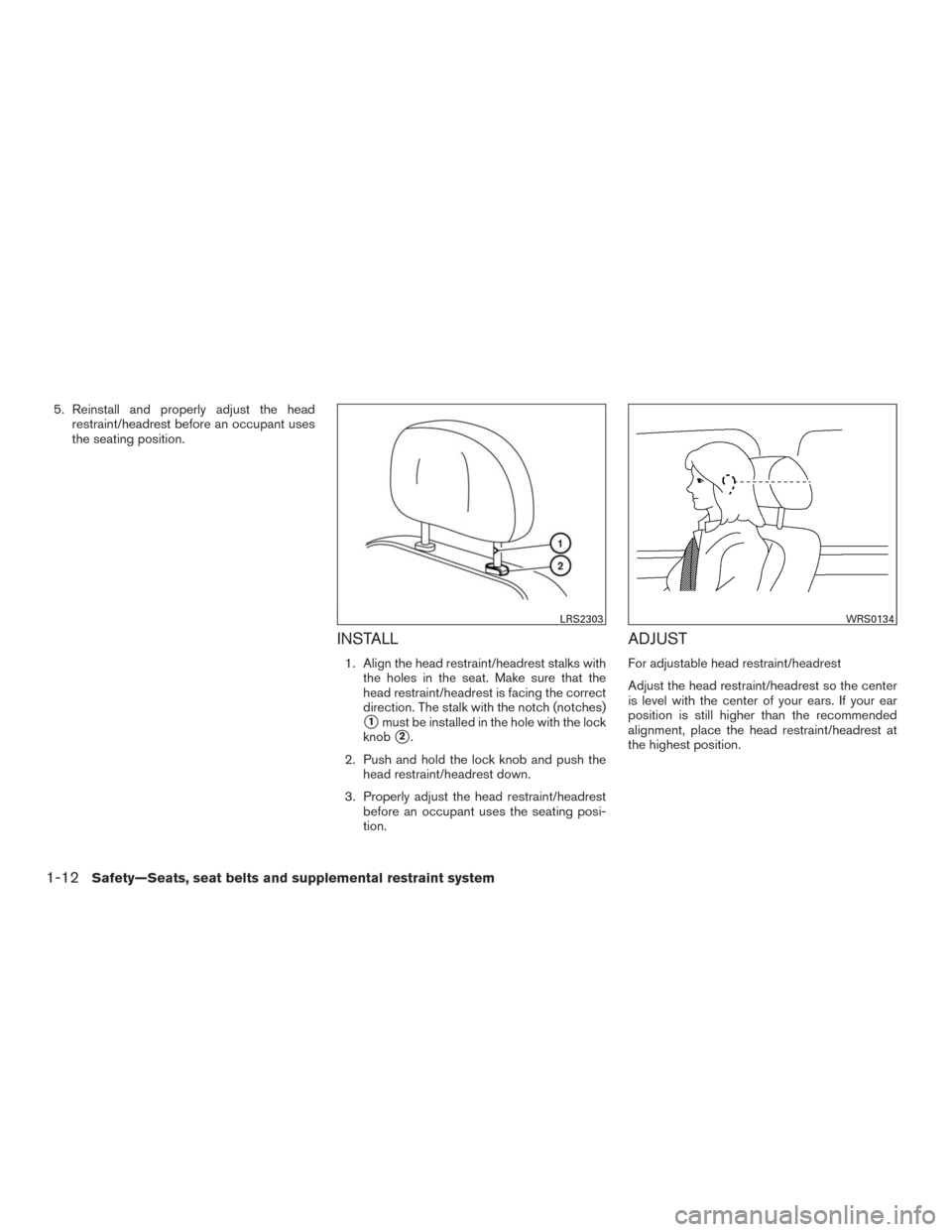 5. Reinstall and properly adjust the head restraint/headrest before an occupant uses the seating position.

1

2

LRS2303

INSTALL

1. Align the head restraint/headrest stalks with the holes in the seat. Make sure that the head restraint/headrest is facing the correct direction. The stalk with the notch (notches) 1 must be installed in the hole with the lock knob 2.

2. Push and hold the lock knob and push the head restraint/headrest down.

3. Properly adjust the head restraint/headrest before an occupant uses the seating position.

WRS0134

ADJUST

For adjustable head restraint/headrest

Adjust the head restraint/headrest so the center is level with the center of your ears. If your ear position is still higher than the recommended alignment, place the head restraint/headrest at the highest position.

1-12 Safety—Seats, seat belts and supplemental restraint system

carmanualsonline.info